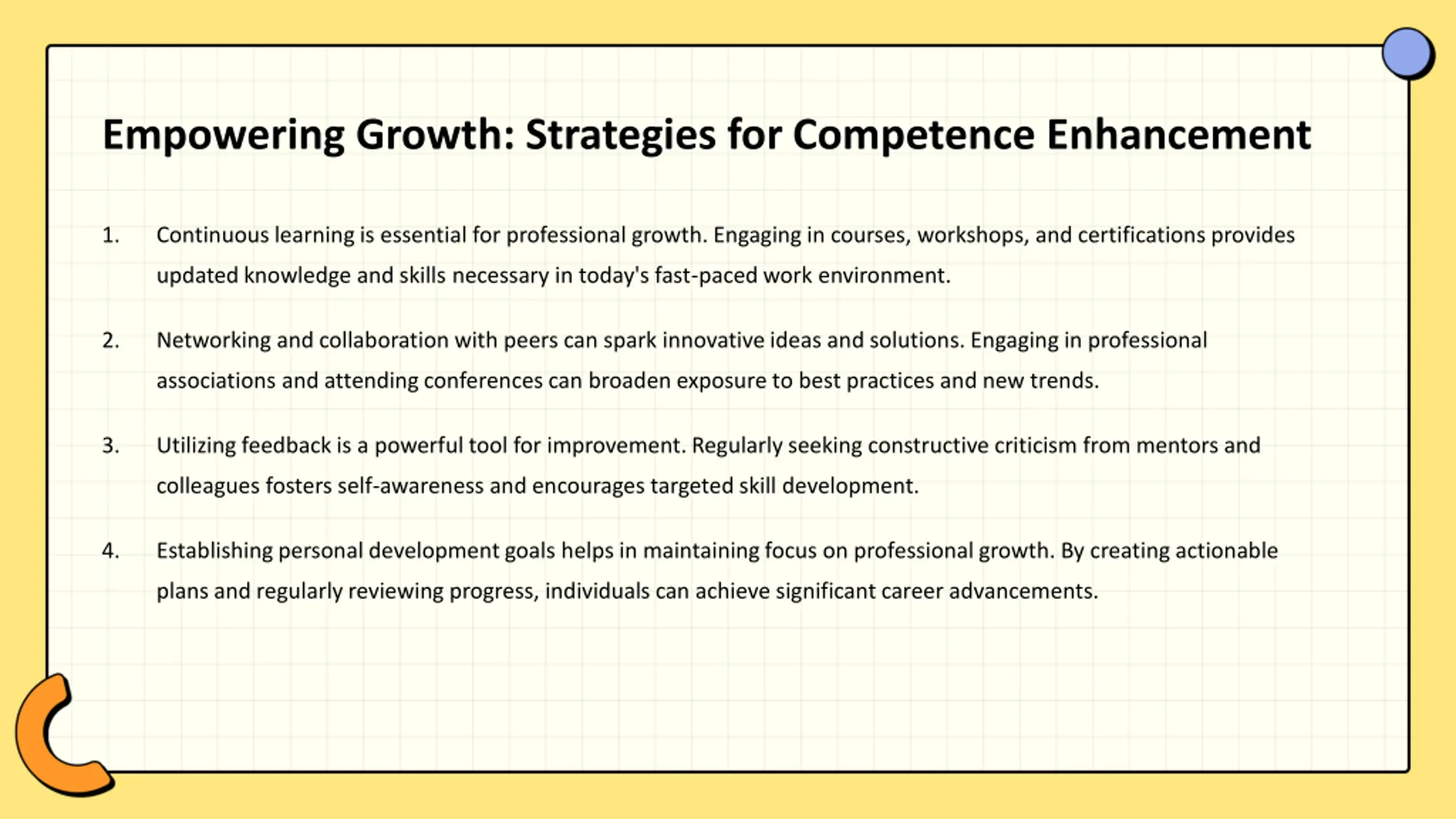 Empowering Growth: Strategies for Competence Enhancement

1. Continuous learning is essential for professional growth. Engaging in courses, workshops, and certifications provides updated knowledge and skills necessary in today's fast-paced work environment.

2. Networking and collaboration with peers can spark innovative ideas and solutions. Engaging in professional associations and attending conferences can broaden exposure to best practices and new trends.

3. Utilizing feedback is a powerful tool for improvement. Regularly seeking constructive criticism from mentors and colleagues fosters self-awareness and encourages targeted skill development.

4. Establishing personal development goals helps in maintaining focus on professional growth. By creating actionable plans and regularly reviewing progress, individuals can achieve significant career advancements.